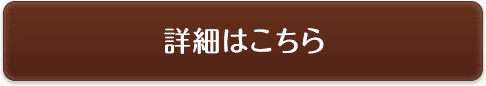 詳細はこちら